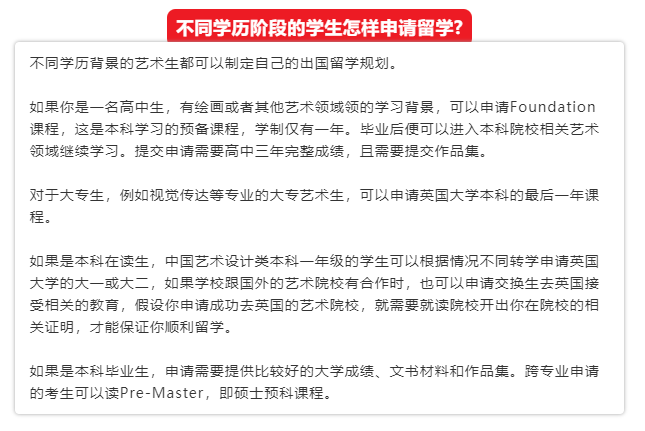 不同学历阶段的学生怎样申请留学?

不同学历背景的艺术生都可以制定自己的出国留学规划。

如果你是一名高中生，有绘画或者其他艺术领域领的学习背景，可以申请Foundation课程，这是本科学习的预备课程，学制仅有一年。毕业后便可以进入本科院校相关艺术领域继续学习。提交申请需要高中三年完整成绩，且需要提交作品集。

对于大专生，例如视觉传达等专业的大专艺术生，可以申请英国大学本科的最后一年课程。

如果是本科在读生，中国艺术设计类本科一年级的学生可以根据情况不同转学申请英国大学的大一或大二，如果学校跟国外的艺术院校有合作时，也可以申请交换生去英国接受相关的教育，假设你申请成功去英国的艺术院校，就需要就读院校开出你在院校的相关证明，才能保证你顺利留学。

如果是本科毕业生，申请需要提供比较好的大学成绩、文书材料和作品集。跨专业申请的考生可以读Pre-Master，即硕士预科课程。